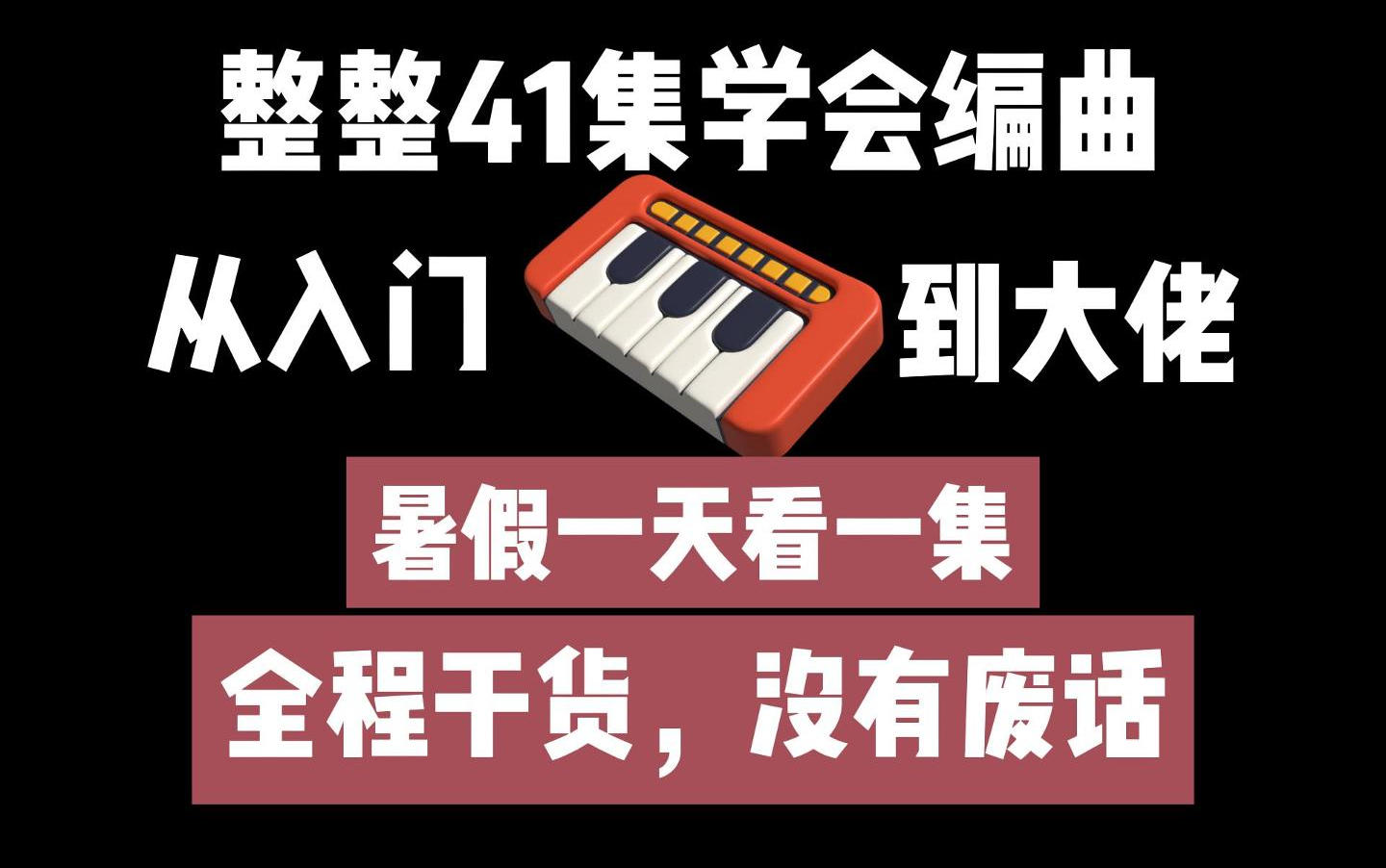 整整41集学会编曲

从入门 到大佬

暑假一天看一集

全程干货，没有废话